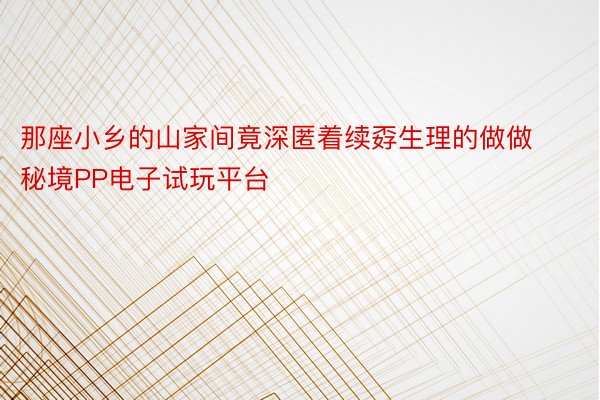 那座小乡的山家间竟深匿着续孬生理的做做秘境PP电子试玩平台